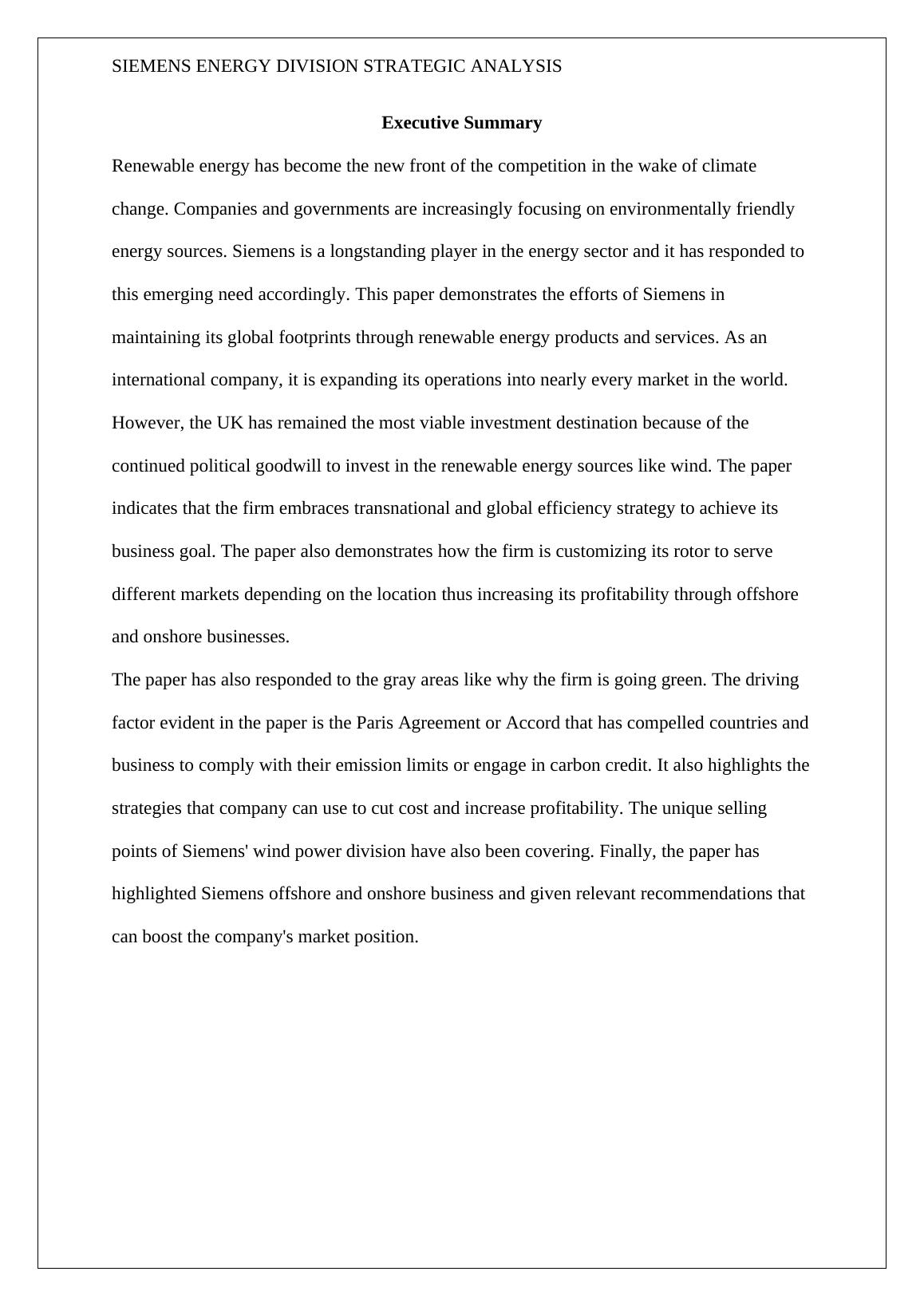 SIEMENS ENERGY DIVISION STRATEGIC ANALYSIS

Executive Summary

Renewable energy has become the new front of the competition in the wake of climate change. Companies and governments are increasingly focusing on environmentally friendly energy sources. Siemens is a longstanding player in the energy sector and it has responded to this emerging need accordingly. This paper demonstrates the efforts of Siemens in maintaining its global footprints through renewable energy products and services. As an international company, it is expanding its operations into nearly every market in the world. However, the UK has remained the most viable investment destination because of the continued political goodwill to invest in the renewable energy sources like wind. The paper indicates that the firm embraces transnational and global efficiency strategy to achieve its business goal. The paper also demonstrates how the firm is customizing its rotor to serve different markets depending on the location thus increasing its profitability through offshore and onshore businesses.

The paper has also responded to the gray areas like why the firm is going green. The driving factor evident in the paper is the Paris Agreement or Accord that has compelled countries and business to comply with their emission limits or engage in carbon credit. It also highlights the strategies that company can use to cut cost and increase profitability. The unique selling points of Siemens' wind power division have also been covering. Finally, the paper has highlighted Siemens offshore and onshore business and given relevant recommendations that can boost the company's market position.